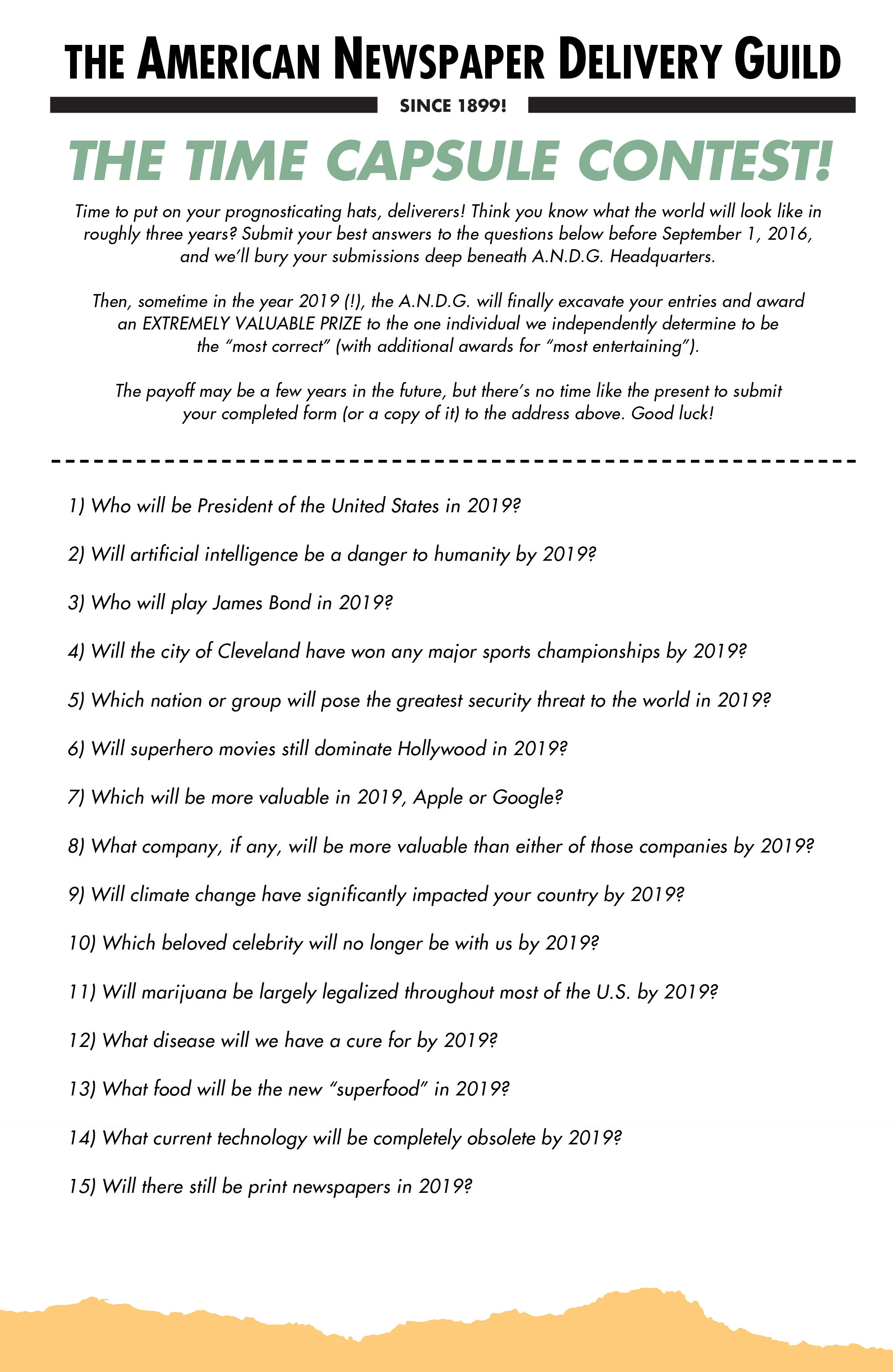 THE AMERICAN NEWSPAPER DELIVERY GUILD

SINCE 1899!

THE TIME CAPSULE CONTEST!

Time to put on your prognosticating hats, deliverers! Think you know what the world will look like in roughly three years? Submit your best answers to the questions below before September 1, 2016, and we'll bury your submissions deep beneath A.N.D.G. Headquarters.

Then, sometime in the year 2019 (!), the A.N.D.G. will finally excavate your entries and award an EXTREMELY VALUABLE PRIZE to the one individual we independently determine to be the "most correct" (with additional awards for "most entertaining").

The payoff may be a few years in the future, but there's no time like the present to submit your completed form (or a copy of it) to the address above. Good luck!

1) Who will be President of the United States in 2019?

2) Will artificial intelligence be a danger to humanity by 2019?

3) Who will play James Bond in 2019?

4) Will the city of Cleveland have won any major sports championships by 2019?

5) Which nation or group will pose the greatest security threat to the world in 2019?

6) Will superhero movies still dominate Hollywood in 2019?

7) Which will be more valuable in 2019, Apple or Google?

8) What company, if any, will be more valuable than either of those companies by 2019?

9) Will climate change have significantly impacted your country by 2019?

10) Which beloved celebrity will no longer be with us by 2019?

11) Will marijuana be largely legalized throughout most of the U.S. by 2019?

12) What disease will we have a cure for by 2019?

13) What food will be the new "superfood" in 2019?

14) What current technology will be completely obsolete by 2019?

15) Will there still be print newspapers in 2019?